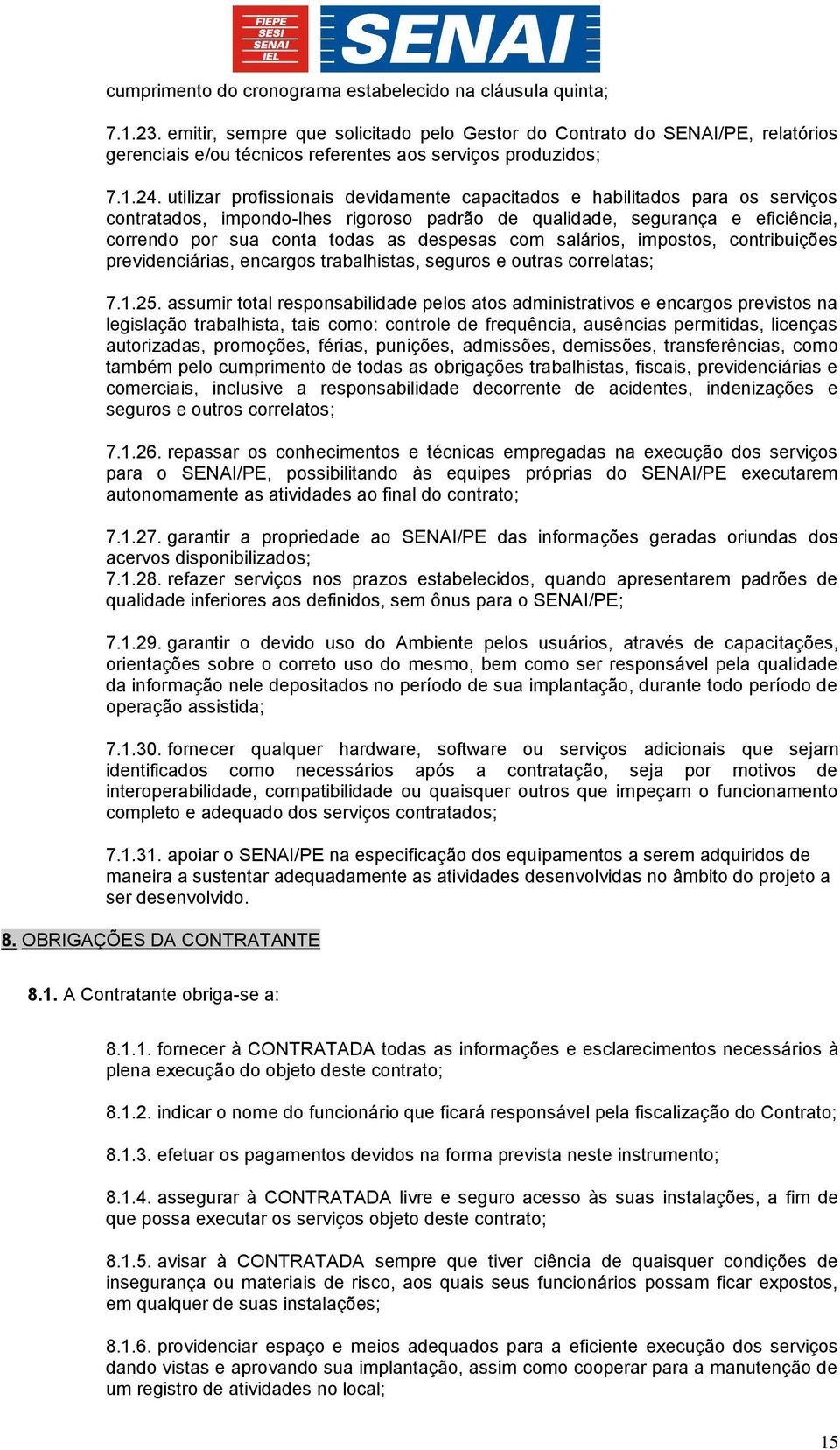 FIEPE SESI SENAI IEL SENAI

cumprimento do cronograma estabelecido na cláusula quinta;

7.1.23. emitir, sempre que solicitado pelo Gestor do Contrato do SENAI/PE, relatórios gerenciais e/ou técnicos referentes aos serviços produzidos;

7.1.24. utilizar profissionais devidamente capacitados e habilitados para os serviços contratados, impondo-lhes rigoroso padrão de qualidade, segurança e eficiência, correndo por sua conta todas as despesas com salários, impostos, contribuições previdenciárias, encargos trabalhistas, seguros e outras correlatas;

7.1.25. assumir total responsabilidade pelos atos administrativos e encargos previstos na legislação trabalhista, tais como: controle de frequência, ausências permitidas, licenças autorizadas, promoções, férias, punições, admissões, demissões, transferências, como também pelo cumprimento de todas as obrigações trabalhistas, fiscais, previdenciárias e comerciais, inclusive a responsabilidade decorrente de acidentes, indenizações e seguros e outros correlatos;

7.1.26. repassar os conhecimentos e técnicas empregadas na execução dos serviços para o SENAI/PE, possibilitando às equipes próprias do SENAI/PE executarem autonomamente as atividades ao final do contrato;

7.1.27. garantir a propriedade ao SENAI/PE das informações geradas oriundas dos acervos disponibilizados;
7.1.28. refazer serviços nos prazos estabelecidos, quando apresentarem padrões de qualidade inferiores aos definidos, sem ônus para o SENAI/PE;

7.1.29. garantir o devido uso do Ambiente pelos usuários, através de capacitações, orientações sobre o correto uso do mesmo, bem como ser responsável pela qualidade da informação nele depositados no período de sua implantação, durante todo período de operação assistida;

7.1.30. fornecer qualquer hardware, software ou serviços adicionais que sejam identificados como necessários após a contratação, seja por motivos de interoperabilidade, compatibilidade ou quaisquer outros que impeçam o funcionamento completo e adequado dos serviços contratados;

7.1.31. apoiar o SENAI/PE na especificação dos equipamentos a serem adquiridos de maneira a sustentar adequadamente as atividades desenvolvidas no âmbito do projeto a ser desenvolvido.

8. OBRIGAÇÕES DA CONTRATANTE

8.1. A Contratante obriga-se a:

8.1.1. fornecer à CONTRATADA todas as informações e esclarecimentos necessários à plena execução do objeto deste contrato;

8.1.2. indicar o nome do funcionário que ficará responsável pela fiscalização do Contrato;

8.1.3. efetuar os pagamentos devidos na forma prevista neste instrumento;

8.1.4. assegurar à CONTRATADA livre e seguro acesso às suas instalações, a fim de que possa executar os serviços objeto deste contrato;

8.1.5. avisar à CONTRATADA sempre que tiver ciência de quaisquer condições de insegurança ou materiais de risco, aos quais seus funcionários possam ficar expostos, em qualquer de suas instalações;

8.1.6. providenciar espaço e meios adequados para a eficiente execução dos serviços dando vistas e aprovando sua implantação, assim como cooperar para a manutenção de um registro de atividades no local;

15